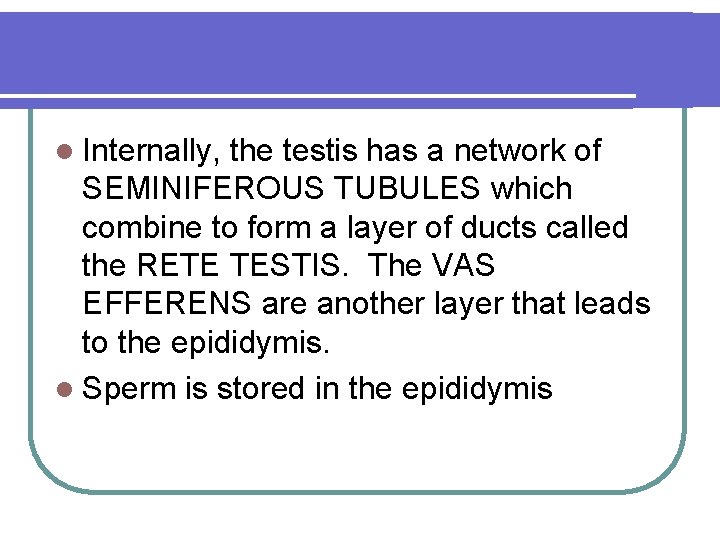 • Internally, the testis has a network of SEMINIFEROUS TUBULES which combine to form a layer of ducts called the RETE TESTIS.  The VAS EFFERENS are another layer that leads to the epididymis.
• Sperm is stored in the epididymis